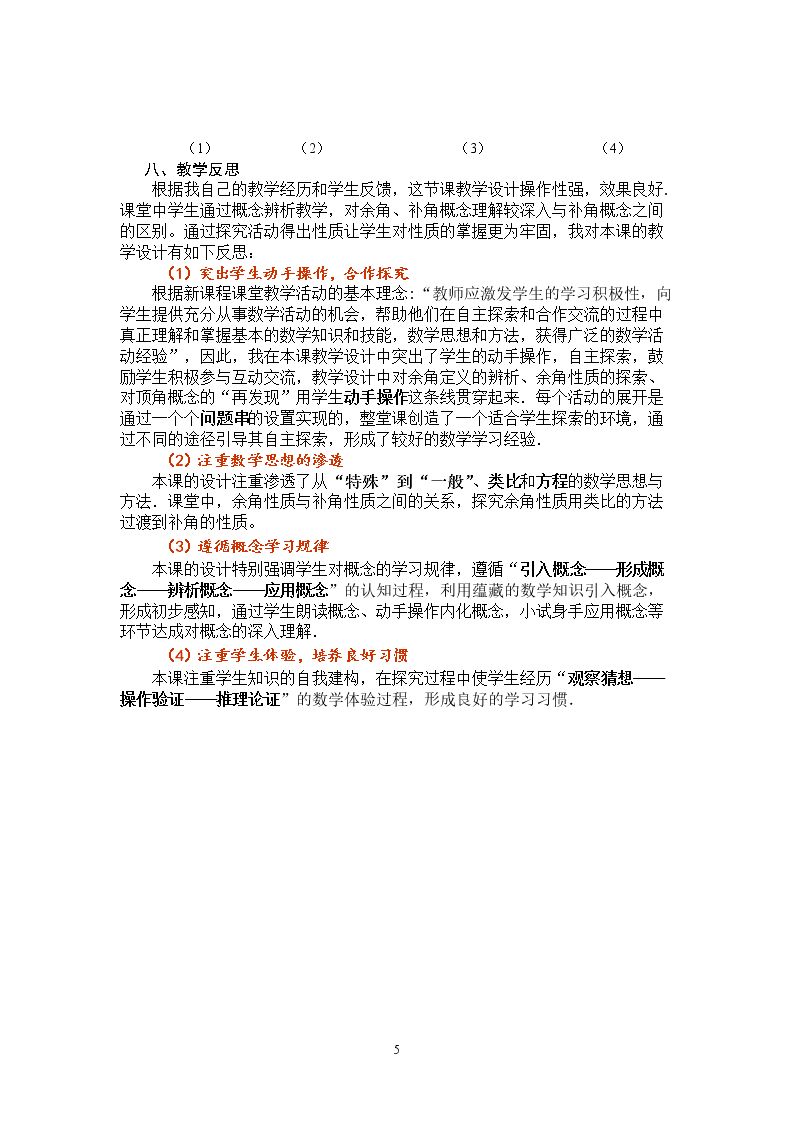 （1） （2） （3） （4）

八、教学反思

根据我自己的教学经历和学生反馈，这节课教学设计操作性强，效果良好.课堂中学生通过概念辨析教学，对余角、补角概念理解较深入与补角概念之间的区别。通过探究活动得出性质让学生对性质的掌握更为牢固，我对本课的教学设计有如下反思：

（1）突出学生动手操作，合作探究

根据新课程课堂教学活动的基本理念：“教师应激发学生的学习积极性，向学生提供充分从事数学活动的机会，帮助他们在自主探索和合作交流的过程中真正理解和掌握基本的数学知识和技能，数学思想和方法，获得广泛的数学活动经验”，因此，我在本课教学设计中突出了学生的动手操作，自主探索，鼓励学生积极参与互动交流，教学设计中对余角定义的辨析、余角性质的探索、对顶角概念的“再发现”用学生动手操作这条线贯穿起来．每个活动的展开是通过一个个问题串的设置实现的，整堂课创造了一个适合学生探索的环境，通过不同的途径引导其自主探索，形成了较好的数学学习经验.

（2）注重数学思想的渗透

本课的设计注重渗透了从“特殊”到“一般”、类比和方程的数学思想与方法．课堂中，余角性质与补角性质之间的关系，探究余角性质用类比的方法过渡到补角的性质。

（3）遵循概念学习规律

本课的设计特别强调学生对概念的学习规律，遵循“引入概念——形成概念——辨析概念——应用概念”的认知过程，利用蕴藏的数学知识引入概念，形成初步感知，通过学生朗读概念、动手操作内化概念，小试身手应用概念等环节达成对概念的深入理解.

（4）注重学生体验，培养良好习惯

本课注重学生知识的自我建构，在探究过程中使学生经历“观察猜想——操作验证——推理论证”的数学体验过程，形成良好的学习习惯.

5